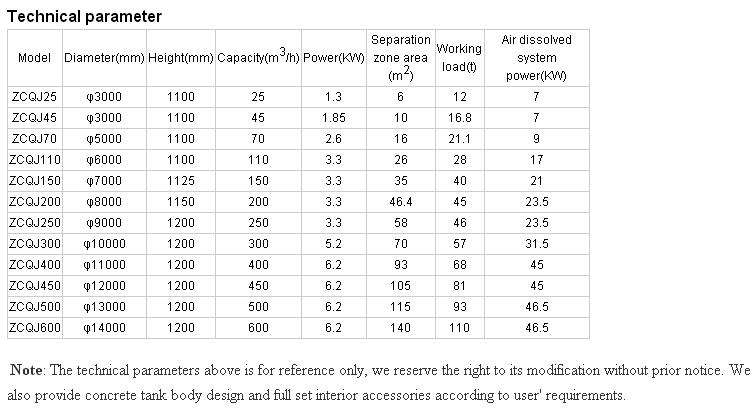 Technical parameter

| Model | Diameter(mm) | Height(mm) | Capacity($m^3$/h) | Power(KW) | Separation zone area ($m^2$) | Working load(t) | Air dissolved system power(KW) |
|---|---|---|---|---|---|---|---|
| ZCQJ25 | φ3000 | 1100 | 25 | 1.3 | 6 | 12 | 7 |
| ZCQJ45 | φ3000 | 1100 | 45 | 1.85 | 10 | 16.8 | 7 |
| ZCQJ70 | φ5000 | 1100 | 70 | 2.6 | 16 | 21.1 | 9 |
| ZCQJ110 | φ6000 | 1100 | 110 | 3.3 | 26 | 28 | 17 |
| ZCQJ150 | φ7000 | 1125 | 150 | 3.3 | 35 | 40 | 21 |
| ZCQJ200 | φ8000 | 1150 | 200 | 3.3 | 46.4 | 45 | 23.5 |
| ZCQJ250 | φ9000 | 1200 | 250 | 3.3 | 58 | 46 | 23.5 |
| ZCQJ300 | φ10000 | 1200 | 300 | 5.2 | 70 | 57 | 31.5 |
| ZCQJ400 | φ11000 | 1200 | 400 | 6.2 | 93 | 68 | 45 |
| ZCQJ450 | φ12000 | 1200 | 450 | 6.2 | 105 | 81 | 45 |
| ZCQJ500 | φ13000 | 1200 | 500 | 6.2 | 115 | 93 | 46.5 |
| ZCQJ600 | φ14000 | 1200 | 600 | 6.2 | 140 | 110 | 46.5 |

Note: The technical parameters above is for reference only, we reserve the right to its modification without prior notice. We also provide concrete tank body design and full set interior accessories according to user' requirements.